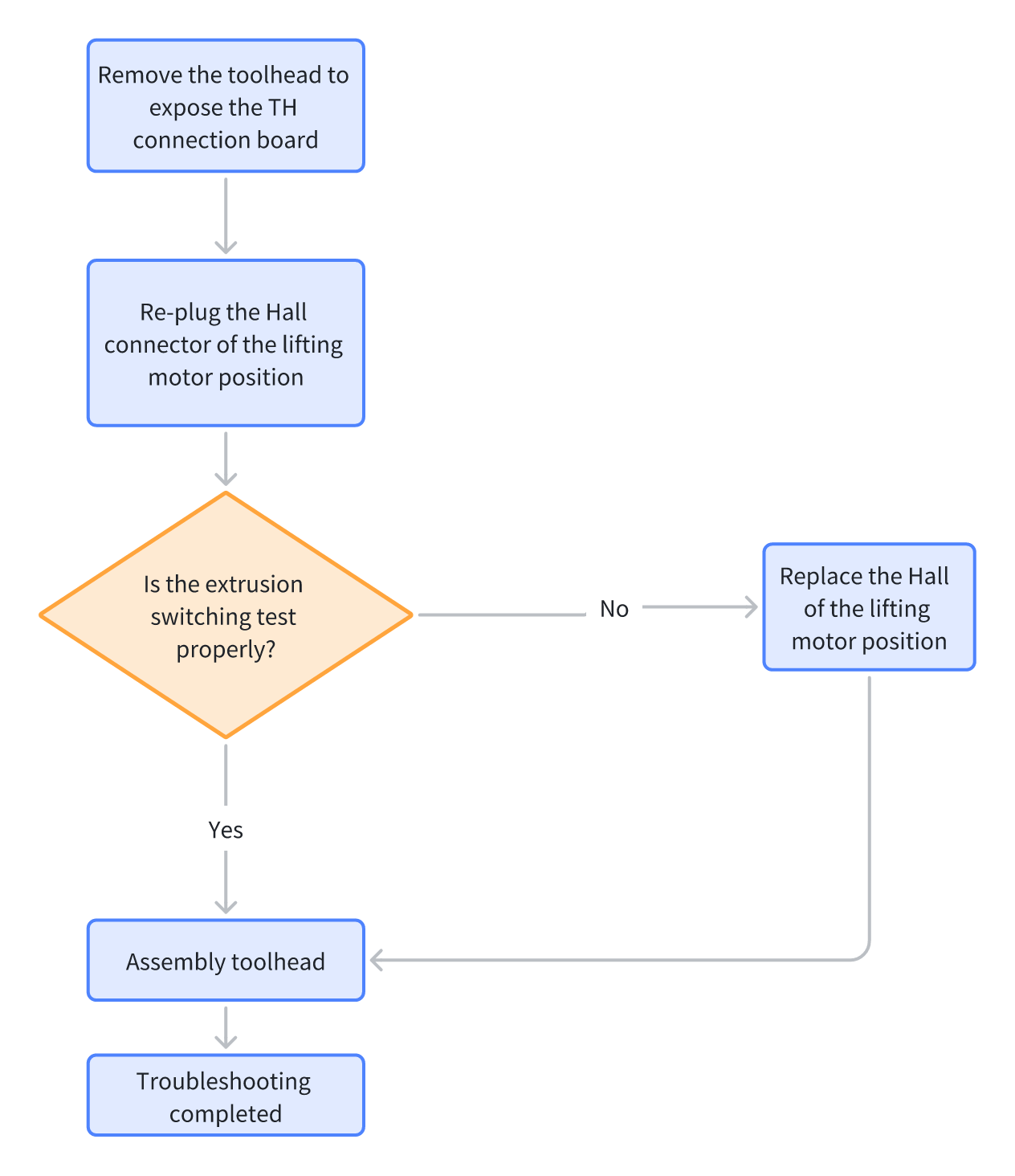 Remove the toolhead to expose the TH connection board

Re-plug the Hall connector of the lifting motor position

Is the extrusion switching test properly?

No

Replace the Hall of the lifting motor position

Yes

Assembly toolhead

Troubleshooting completed